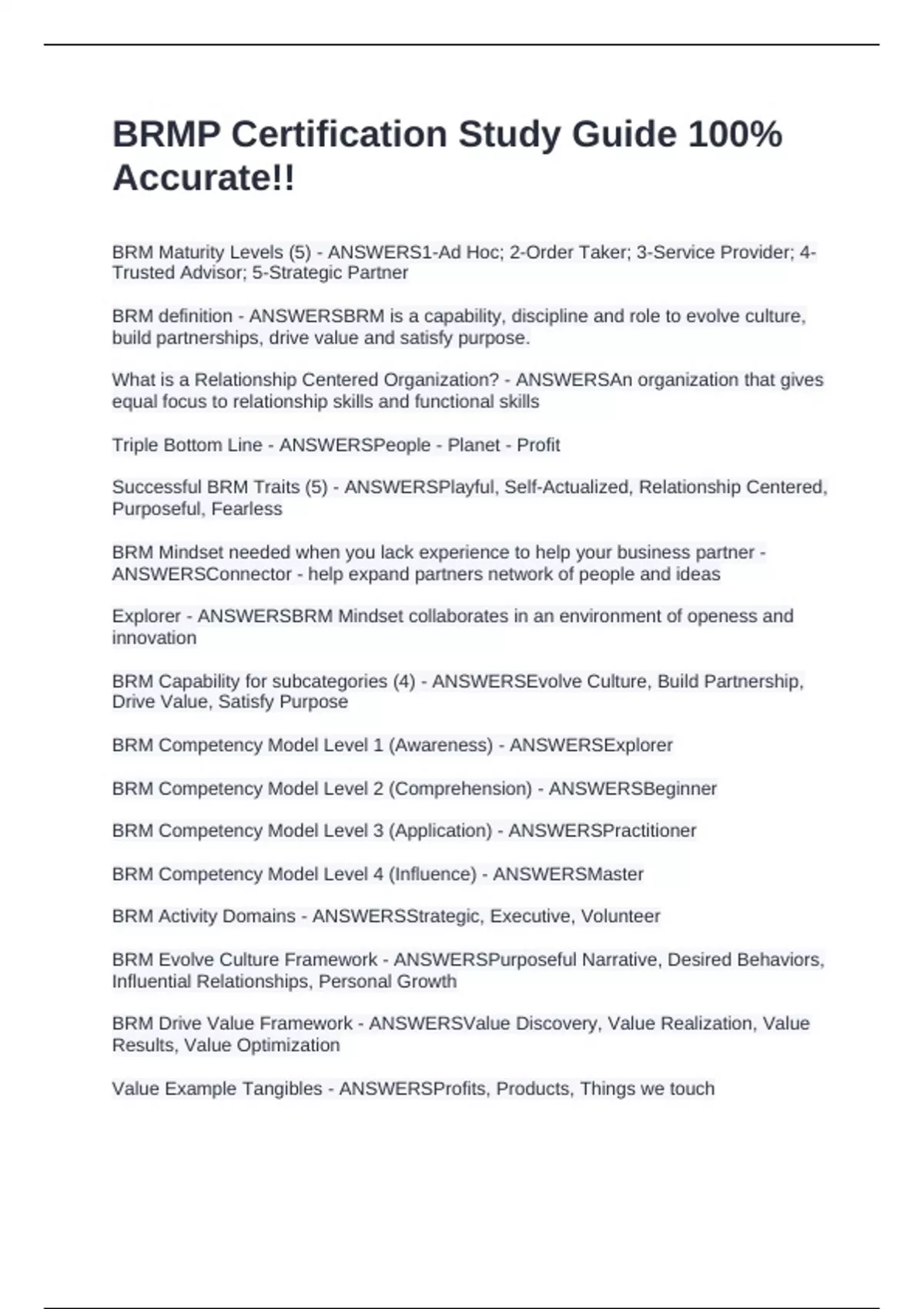 BRMP Certification Study Guide 100% Accurate!!

BRM Maturity Levels (5) - ANSWERS1-Ad Hoc; 2-Order Taker; 3-Service Provider; 4-Trusted Advisor; 5-Strategic Partner

BRM definition - ANSWERSBRM is a capability, discipline and role to evolve culture, build partnerships, drive value and satisfy purpose.

What is a Relationship Centered Organization? - ANSWERSAn organization that gives equal focus to relationship skills and functional skills

Triple Bottom Line - ANSWERSPeople - Planet - Profit

Successful BRM Traits (5) - ANSWERSPlayful, Self-Actualized, Relationship Centered, Purposeful, Fearless

BRM Mindset needed when you lack experience to help your business partner - ANSWERSConnector - help expand partners network of people and ideas

Explorer - ANSWERSBRM Mindset collaborates in an environment of openess and innovation

BRM Capability for subcategories (4) - ANSWERSEvolve Culture, Build Partnership, Drive Value, Satisfy Purpose

BRM Competency Model Level 1 (Awareness) - ANSWERSExplorer

BRM Competency Model Level 2 (Comprehension) - ANSWERSBeginner

BRM Competency Model Level 3 (Application) - ANSWERSPractitioner

BRM Competency Model Level 4 (Influence) - ANSWERSMaster

BRM Activity Domains - ANSWERSStrategic, Executive, Volunteer

BRM Evolve Culture Framework - ANSWERSPurposeful Narrative, Desired Behaviors, Influential Relationships, Personal Growth

BRM Drive Value Framework - ANSWERSValue Discovery, Value Realization, Value Results, Value Optimization

Value Example Tangibles - ANSWERSProfits, Products, Things we touch